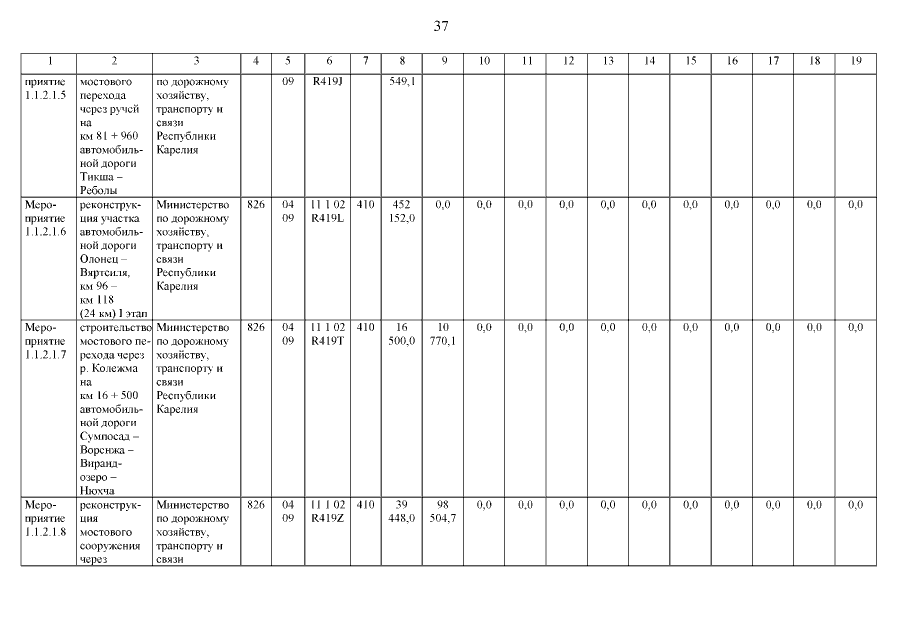 37

| 1 | 2 | 3 | 4 | 5 | 6 | 7 | 8 | 9 | 10 | 11 | 12 | 13 | 14 | 15 | 16 | 17 | 18 | 19 |
|---|---|---|---|---|---|---|---|---|---|---|---|---|---|---|---|---|---|---|
| приятие 1.1.2.1.5 | мостового перехода через ручей на км 81 + 960 автомобильной дороги Тикша – Реболы | по дорожному хозяйству, транспорту и связи Республики Карелия | | 09 | R419J | | 549,1 | | | | | | | | | | | |
| Мероприятие 1.1.2.1.6 | реконструкция участка автомобильной дороги Олонец – Вяртсиля, км 96 – км 118 (24 км) I этап | Министерство по дорожному хозяйству, транспорту и связи Республики Карелия | 826 | 04 09 | 11 1 02 R419L | 410 | 452 152,0 | 0,0 | 0,0 | 0,0 | 0,0 | 0,0 | 0,0 | 0,0 | 0,0 | 0,0 | 0,0 | 0,0 |
| Мероприятие 1.1.2.1.7 | строительство мостового перехода через р. Колежма на км 16 + 500 автомобильной дороги Сумпосад – Воренжа – Вирандозеро – Нюхча | Министерство по дорожному хозяйству, транспорту и связи Республики Карелия | 826 | 04 09 | 11 1 02 R419T | 410 | 16 500,0 | 10 770,1 | 0,0 | 0,0 | 0,0 | 0,0 | 0,0 | 0,0 | 0,0 | 0,0 | 0,0 | 0,0 |
| Мероприятие 1.1.2.1.8 | реконструкция мостового сооружения через | Министерство по дорожному хозяйству, транспорту и связи | 826 | 04 09 | 11 1 02 R419Z | 410 | 39 448,0 | 98 504,7 | 0,0 | 0,0 | 0,0 | 0,0 | 0,0 | 0,0 | 0,0 | 0,0 | 0,0 | 0,0 |